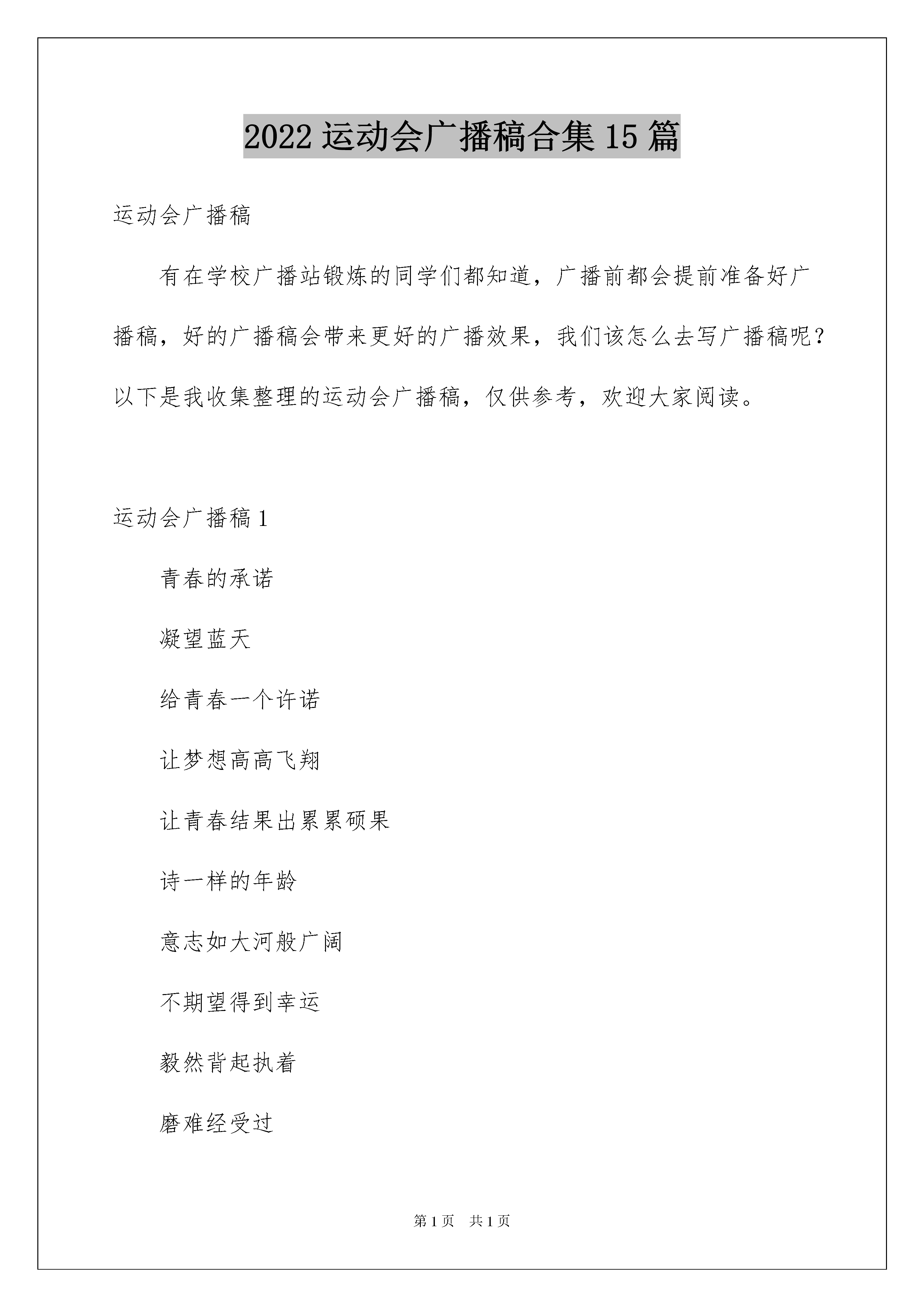 2022 运动会广播稿合集 15 篇

运动会广播稿

有在学校广播站锻炼的同学们都知道，广播前都会提前准备好广播稿，好的广播稿会带来更好的广播效果，我们该怎么去写广播稿呢？以下是我收集整理的运动会广播稿，仅供参考，欢迎大家阅读。

运动会广播稿 1

青春的承诺

凝望蓝天

给青春一个许诺

让梦想高高飞翔

让青春结果出累累硕果

诗一样的年龄

意志如大河般广阔

不期望得到幸运

毅然背起执着

磨难经受过

第 1 页　共 1 页